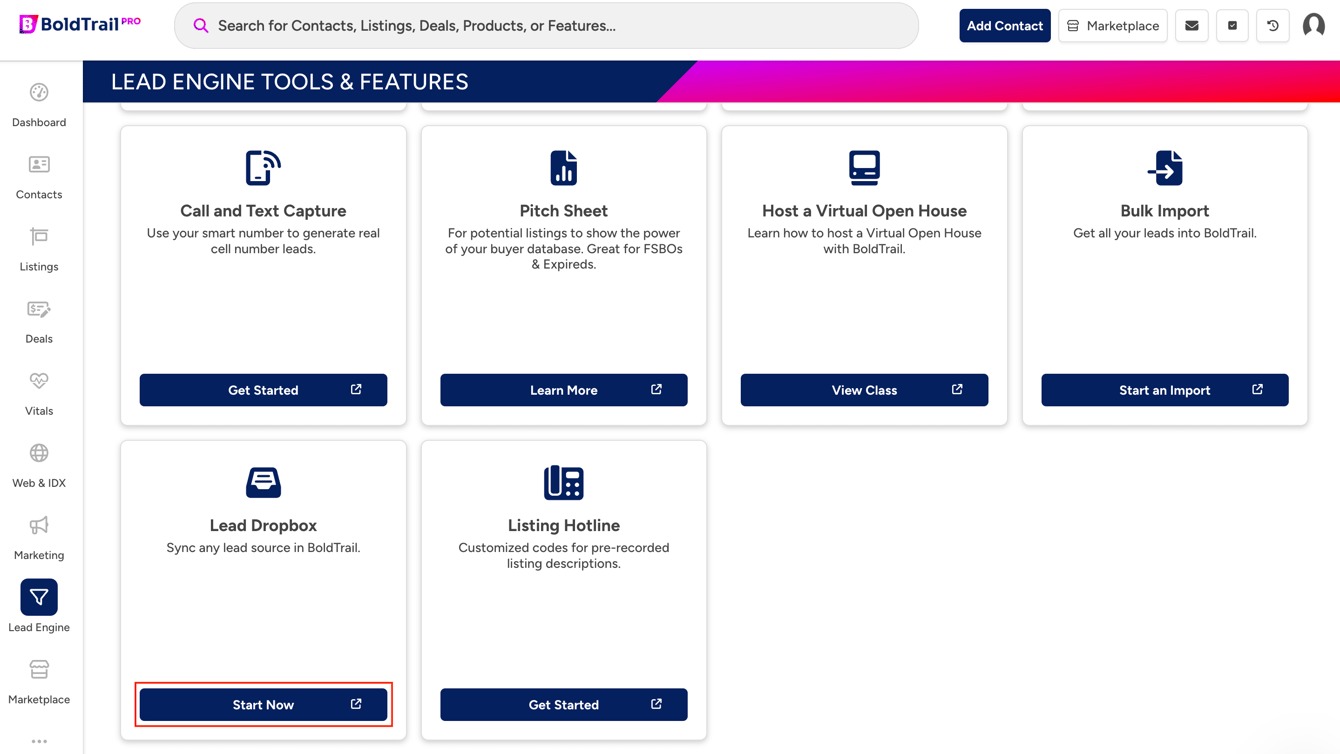 BoldTrail PRO

Search for Contacts, Listings, Deals, Products, or Features...

Add Contact

Marketplace

Dashboard

Contacts

Listings

Deals

Vitals

Web & IDX

Marketing

Lead Engine

Marketplace

LEAD ENGINE TOOLS & FEATURES

Call and Text Capture
Use your smart number to generate real cell number leads.

Get Started

Pitch Sheet
For potential listings to show the power of your buyer database. Great for FSBOs & Expireds.

Learn More

Host a Virtual Open House
Learn how to host a Virtual Open House with BoldTrail.

View Class

Bulk Import
Get all your leads into BoldTrail.

Start an Import

Lead Dropbox
Sync any lead source in BoldTrail.

Start Now

Listing Hotline
Customized codes for pre-recorded listing descriptions.

Get Started